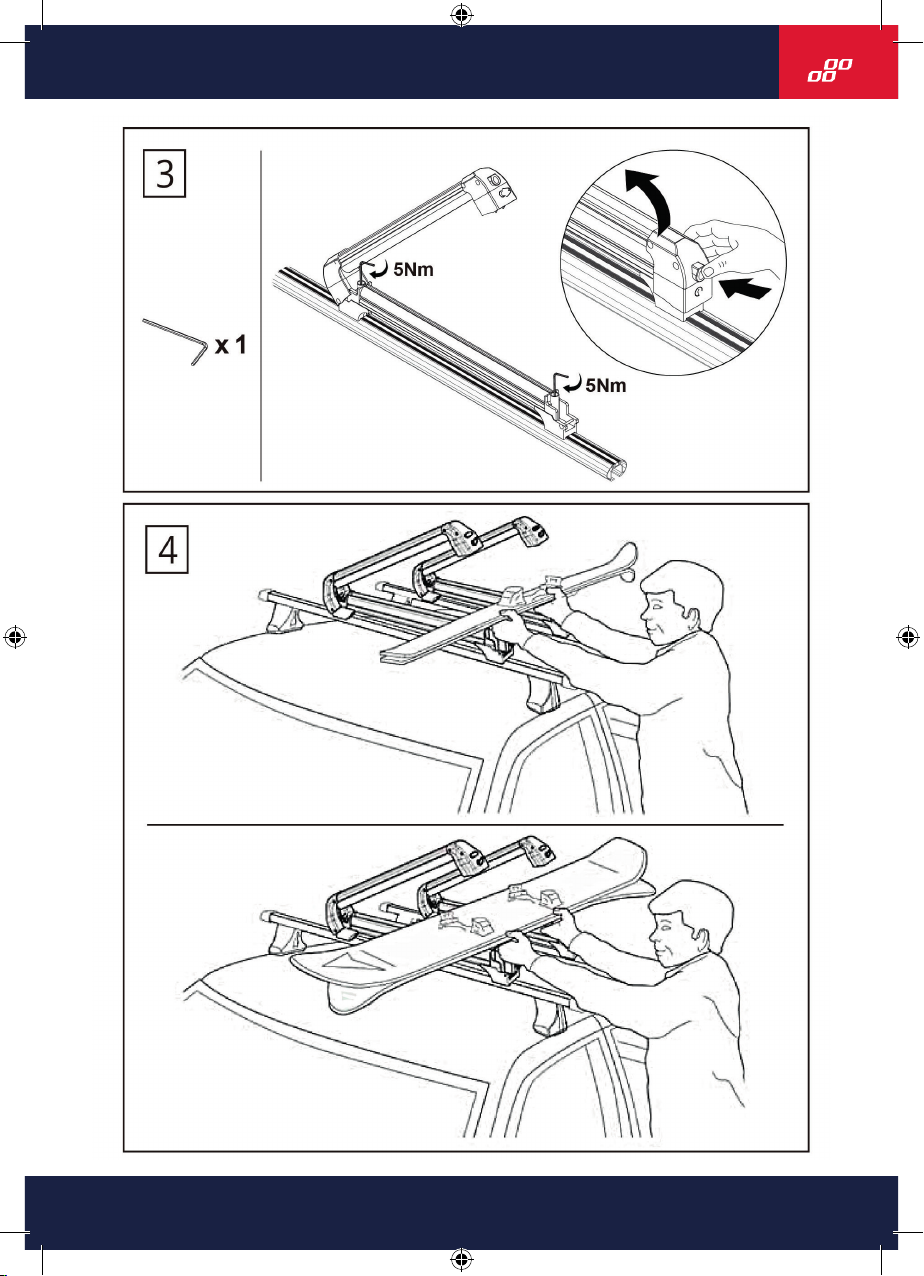 3

x 1

5Nm

5Nm

4